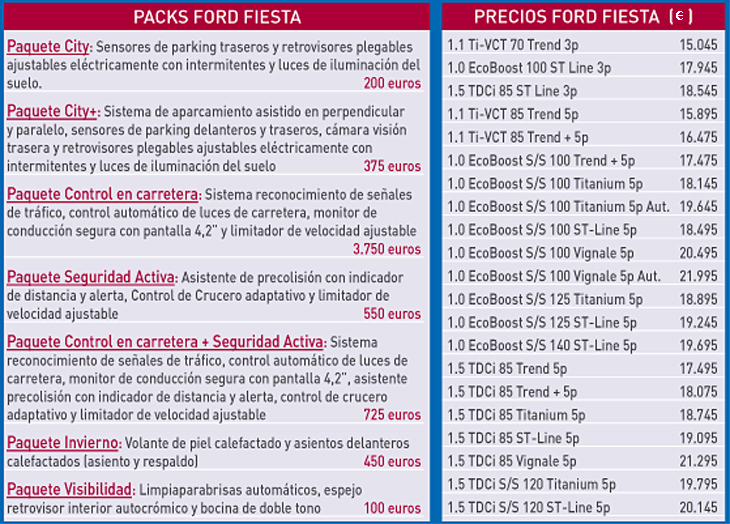 PACKS FORD FIESTA

Paquete City: Sensores de parking traseros y retrovisores plegables ajustables eléctricamente con intermitentes y luces de iluminación del suelo. 200 euros

Paquete City+: Sistema de aparcamiento asistido en perpendicular y paralelo, sensores de parking delanteros y traseros, cámara visión trasera y retrovisores plegables ajustables eléctricamente con intermitentes y luces de iluminación del suelo 375 euros

Paquete Control en carretera: Sistema reconocimiento de señales de tráfico, control automático de luces de carretera, monitor de conducción segura con pantalla 4,2" y limitador de velocidad ajustable 3.750 euros

Paquete Seguridad Activa: Asistente de precolisión con indicador de distancia y alerta, Control de Crucero adaptativo y limitador de velocidad ajustable 550 euros

Paquete Control en carretera + Seguridad Activa: Sistema reconocimiento de señales de tráfico, control automático de luces de carretera, monitor de conducción segura con pantalla 4,2", asistente precolisión con indicador de distancia y alerta, control de crucero adaptativo y limitador de velocidad ajustable 725 euros

Paquete Invierno: Volante de piel calefactado y asientos delanteros calefactados (asiento y respaldo) 450 euros

Paquete Visibilidad: Limpiaparabrisas automáticos, espejo retrovisor interior autocrómico y bocina de doble tono 100 euros

PRECIOS FORD FIESTA (€)

| | |
|---|---|
| 1.1 Ti-VCT 70 Trend 3p | 15.045 |
| 1.0 EcoBoost 100 ST Line 3p | 17.945 |
| 1.5 TDCi 85 ST Line 3p | 18.545 |
| 1.1 Ti-VCT 85 Trend 5p | 15.895 |
| 1.1 Ti-VCT 85 Trend + 5p | 16.475 |
| 1.0 EcoBoost S/S 100 Trend + 5p | 17.475 |
| 1.0 EcoBoost S/S 100 Titanium 5p | 18.145 |
| 1.0 EcoBoost S/S 100 Titanium 5p Aut. | 19.645 |
| 1.0 EcoBoost S/S 100 ST-Line 5p | 18.495 |
| 1.0 EcoBoost S/S 100 Vignale 5p | 20.495 |
| 1.0 EcoBoost S/S 100 Vignale 5p Aut. | 21.995 |
| 1.0 EcoBoost S/S 125 Titanium 5p | 18.895 |
| 1.0 EcoBoost S/S 125 ST-Line 5p | 19.245 |
| 1.0 EcoBoost S/S 140 ST-Line 5p | 19.695 |
| 1.5 TDCi 85 Trend 5p | 17.495 |
| 1.5 TDCi 85 Trend + 5p | 18.075 |
| 1.5 TDCi 85 Titanium 5p | 18.745 |
| 1.5 TDCi 85 ST-Line 5p | 19.095 |
| 1.5 TDCi 85 Vignale 5p | 21.295 |
| 1.5 TDCi S/S 120 Titanium 5p | 19.795 |
| 1.5 TDCi S/S 120 ST-Line 5p | 20.145 |